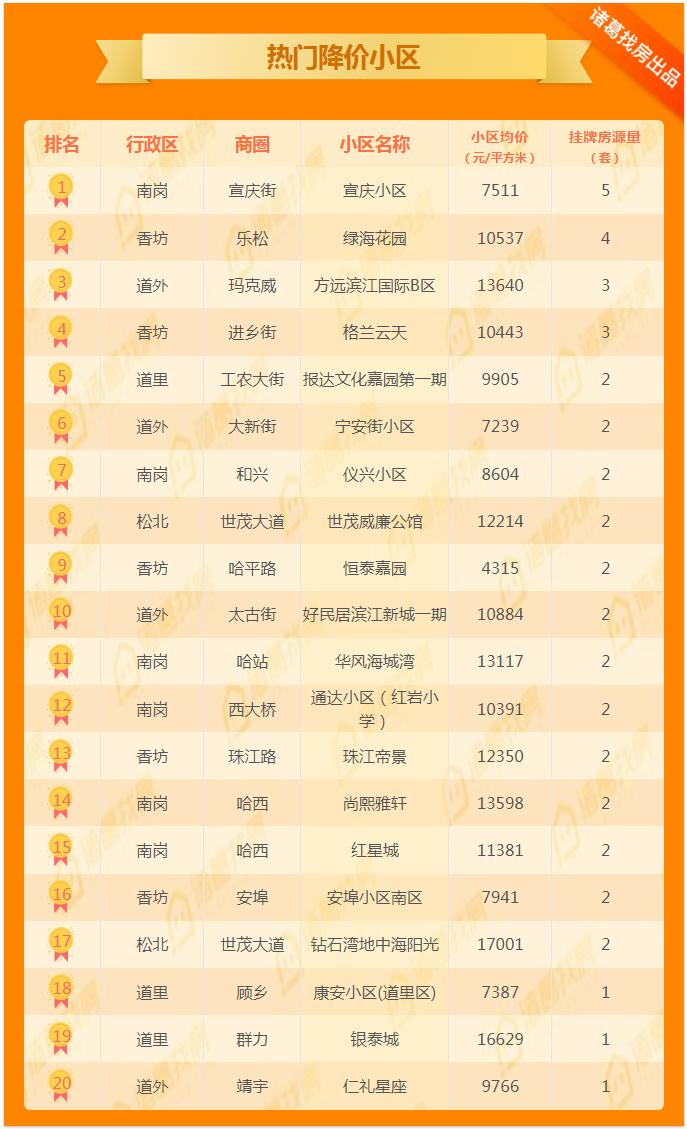 诸葛找房出品

热门降价小区

| 排名 | 行政区 | 商圈 | 小区名称 | 小区均价（元/平方米） | 挂牌房源量（套） |
|---|---|---|---|---|---|
| 1 | 南岗 | 宣庆街 | 宣庆小区 | 7511 | 5 |
| 2 | 香坊 | 乐松 | 绿海花园 | 10537 | 4 |
| 3 | 道外 | 玛克威 | 方远滨江国际B区 | 13640 | 3 |
| 4 | 香坊 | 进乡街 | 格兰云天 | 10443 | 3 |
| 5 | 道里 | 工农大街 | 报达文化嘉园第一期 | 9905 | 2 |
| 6 | 道外 | 大新街 | 宁安街小区 | 7239 | 2 |
| 7 | 南岗 | 和兴 | 仪兴小区 | 8604 | 2 |
| 8 | 松北 | 世茂大道 | 世茂威廉公馆 | 12214 | 2 |
| 9 | 香坊 | 哈平路 | 恒泰嘉园 | 4315 | 2 |
| 10 | 道外 | 太古街 | 好民居滨江新城一期 | 10884 | 2 |
| 11 | 南岗 | 哈站 | 华风海城湾 | 13117 | 2 |
| 12 | 南岗 | 西大桥 | 通达小区（红岩小学） | 10391 | 2 |
| 13 | 香坊 | 珠江路 | 珠江帝景 | 12350 | 2 |
| 14 | 南岗 | 哈西 | 尚熙雅轩 | 13598 | 2 |
| 15 | 南岗 | 哈西 | 红星城 | 11381 | 2 |
| 16 | 香坊 | 安埠 | 安埠小区南区 | 7941 | 2 |
| 17 | 松北 | 世茂大道 | 钻石湾地中海阳光 | 17001 | 2 |
| 18 | 道里 | 顾乡 | 康安小区(道里区) | 7387 | 1 |
| 19 | 道里 | 群力 | 银泰城 | 16629 | 1 |
| 20 | 道外 | 靖宇 | 仁礼星座 | 9766 | 1 |